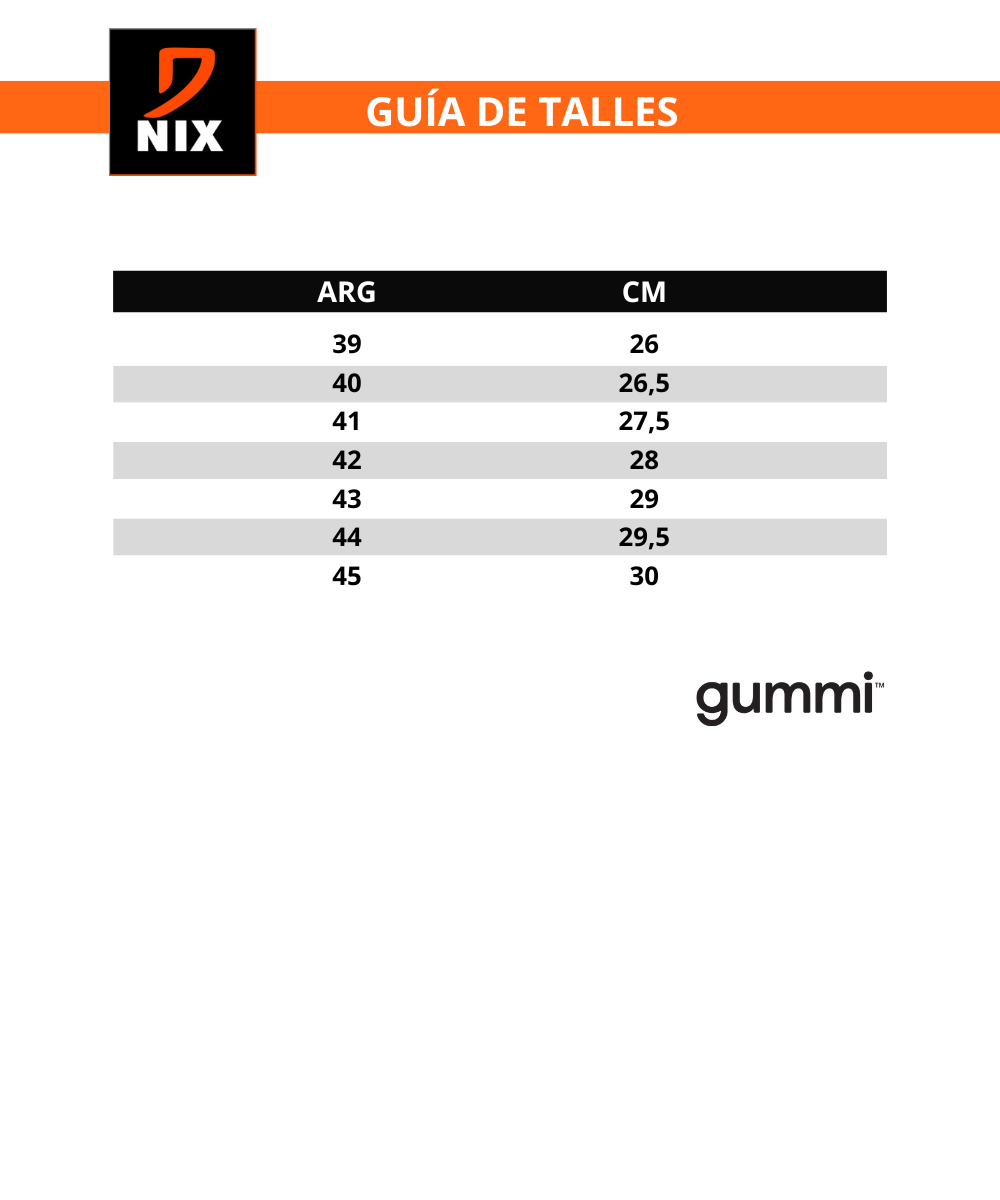 NIX

GUÍA DE TALLES

| ARG | CM |
|---|---|
| 39 | 26 |
| 40 | 26,5 |
| 41 | 27,5 |
| 42 | 28 |
| 43 | 29 |
| 44 | 29,5 |
| 45 | 30 |

gummi™